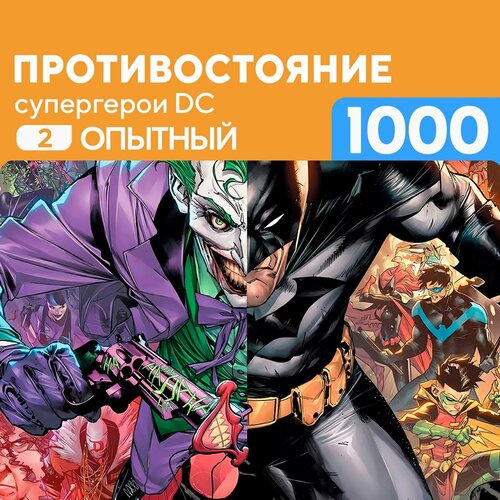 ПРОТИВОСТОЯНИЕ
супергерои DC
2 ОПЫТНЫЙ
1000

HA HA HA HA